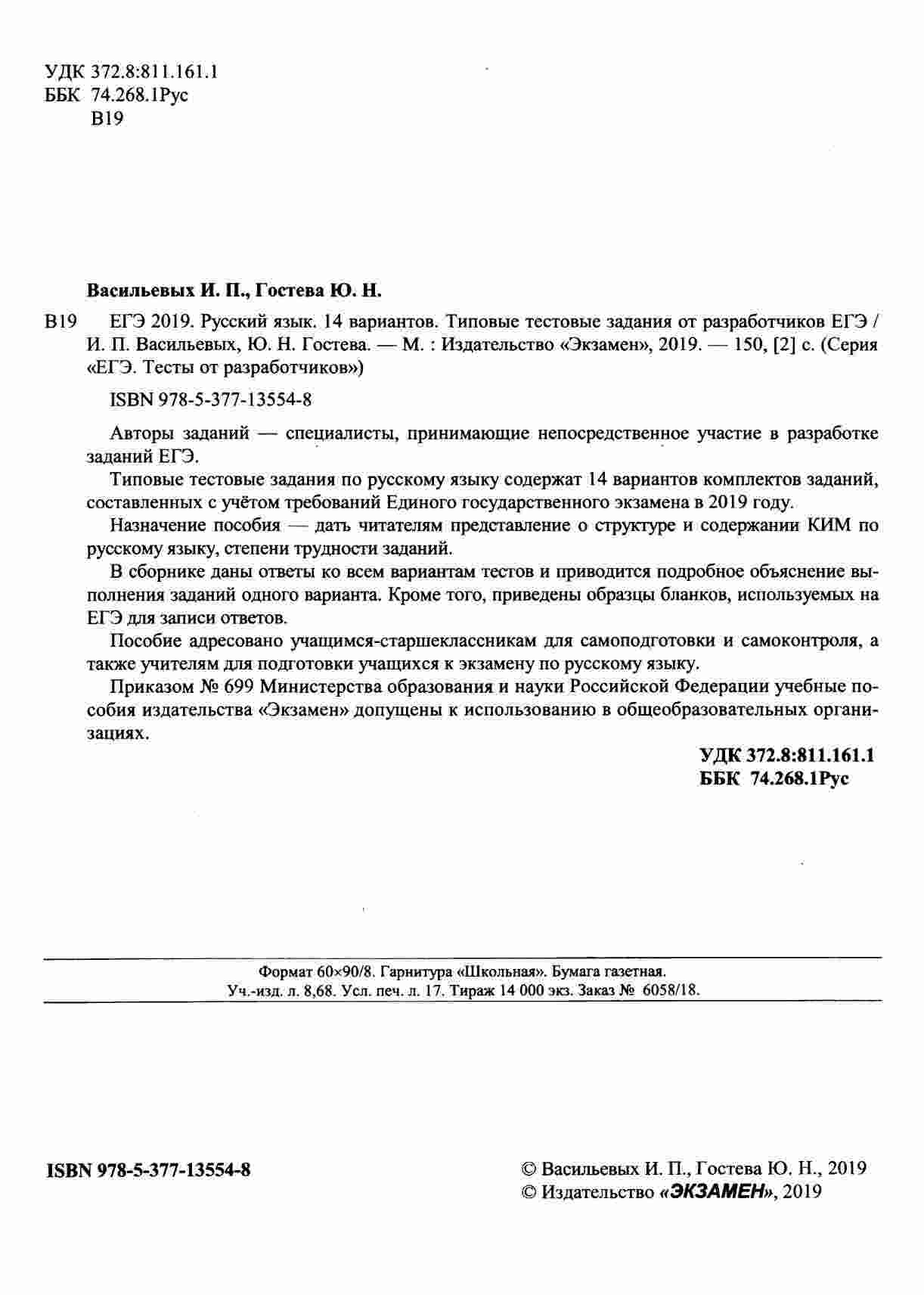 УДК 372.8:811.161.1
ББК 74.268.1Рус
В19

Васильевых И. П., Гостева Ю. Н.

В19 ЕГЭ 2019. Русский язык. 14 вариантов. Типовые тестовые задания от разработчиков ЕГЭ / И. П. Васильевых, Ю. Н. Гостева. — М. : Издательство «Экзамен», 2019. — 150, [2] с. (Серия «ЕГЭ. Тесты от разработчиков»)

ISBN 978-5-377-13554-8

Авторы заданий — специалисты, принимающие непосредственное участие в разработке заданий ЕГЭ.

Типовые тестовые задания по русскому языку содержат 14 вариантов комплектов заданий, составленных с учётом требований Единого государственного экзамена в 2019 году.

Назначение пособия — дать читателям представление о структуре и содержании КИМ по русскому языку, степени трудности заданий.

В сборнике даны ответы ко всем вариантам тестов и приводится подробное объяснение выполнения заданий одного варианта. Кроме того, приведены образцы бланков, используемых на ЕГЭ для записи ответов.

Пособие адресовано учащимся-старшеклассникам для самоподготовки и самоконтроля, а также учителям для подготовки учащихся к экзамену по русскому языку.

Приказом № 699 Министерства образования и науки Российской Федерации учебные пособия издательства «Экзамен» допущены к использованию в общеобразовательных организациях.

УДК 372.8:811.161.1
ББК 74.268.1Рус

Формат 60×90/8. Гарнитура «Школьная». Бумага газетная.
Уч.-изд. л. 8,68. Усл. печ. л. 17. Тираж 14 000 экз. Заказ № 6058/18.

ISBN 978-5-377-13554-8

© Васильевых И. П., Гостева Ю. Н., 2019
© Издательство «ЭКЗАМЕН», 2019